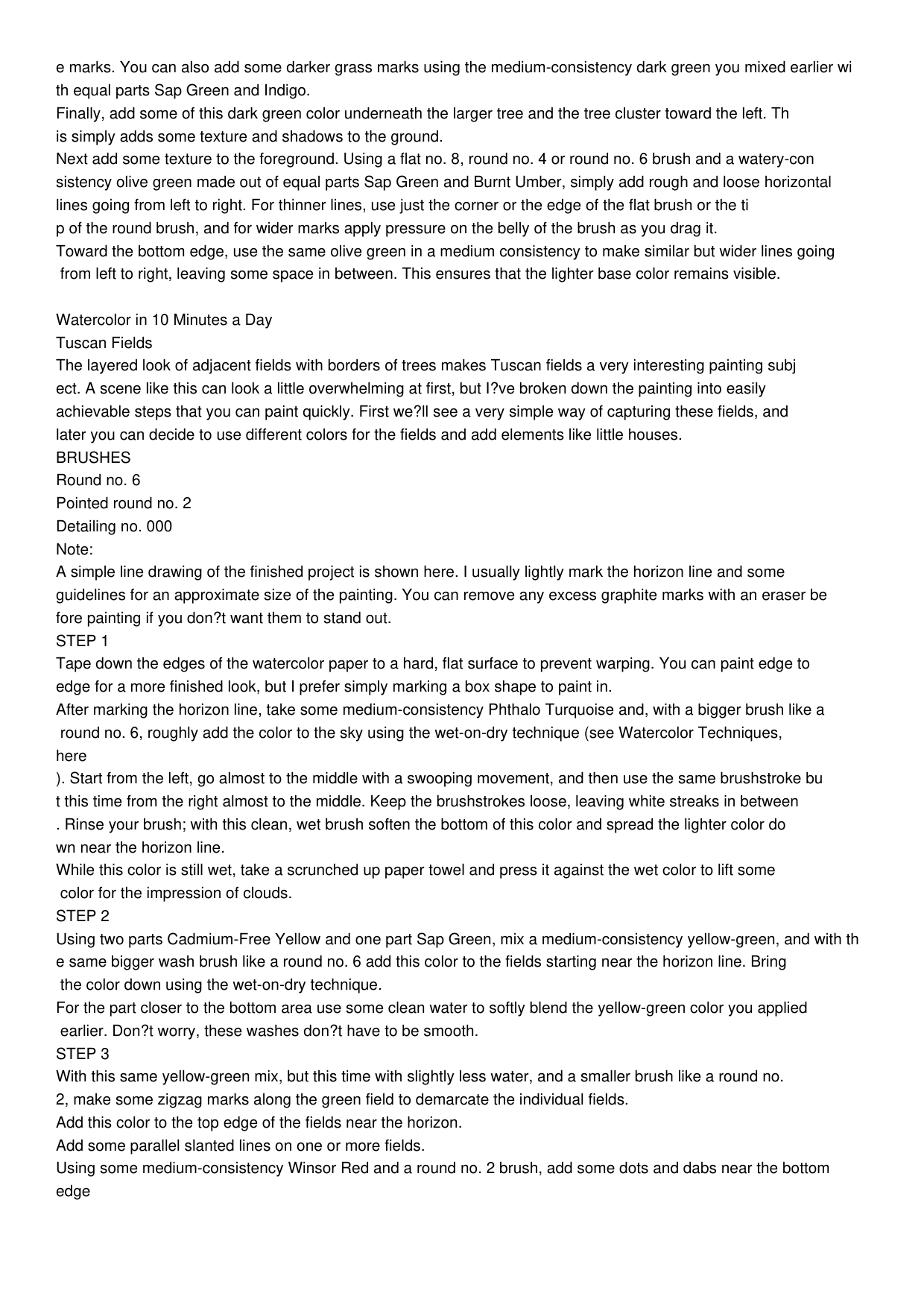 e marks. You can also add some darker grass marks using the medium-consistency dark green you mixed earlier with equal parts Sap Green and Indigo.
Finally, add some of this dark green color underneath the larger tree and the tree cluster toward the left. This simply adds some texture and shadows to the ground.
Next add some texture to the foreground. Using a flat no. 8, round no. 4 or round no. 6 brush and a watery-consistency olive green made out of equal parts Sap Green and Burnt Umber, simply add rough and loose horizontal lines going from left to right. For thinner lines, use just the corner or the edge of the flat brush or the tip of the round brush, and for wider marks apply pressure on the belly of the brush as you drag it.
Toward the bottom edge, use the same olive green in a medium consistency to make similar but wider lines going from left to right, leaving some space in between. This ensures that the lighter base color remains visible.

Watercolor in 10 Minutes a Day
Tuscan Fields
The layered look of adjacent fields with borders of trees makes Tuscan fields a very interesting painting subject. A scene like this can look a little overwhelming at first, but I?ve broken down the painting into easily achievable steps that you can paint quickly. First we?ll see a very simple way of capturing these fields, and later you can decide to use different colors for the fields and add elements like little houses.
BRUSHES
Round no. 6
Pointed round no. 2
Detailing no. 000
Note:
A simple line drawing of the finished project is shown here. I usually lightly mark the horizon line and some guidelines for an approximate size of the painting. You can remove any excess graphite marks with an eraser before painting if you don?t want them to stand out.
STEP 1
Tape down the edges of the watercolor paper to a hard, flat surface to prevent warping. You can paint edge to edge for a more finished look, but I prefer simply marking a box shape to paint in.
After marking the horizon line, take some medium-consistency Phthalo Turquoise and, with a bigger brush like a round no. 6, roughly add the color to the sky using the wet-on-dry technique (see Watercolor Techniques, here
). Start from the left, go almost to the middle with a swooping movement, and then use the same brushstroke but this time from the right almost to the middle. Keep the brushstrokes loose, leaving white streaks in between. Rinse your brush; with this clean, wet brush soften the bottom of this color and spread the lighter color down near the horizon line.
While this color is still wet, take a scrunched up paper towel and press it against the wet color to lift some color for the impression of clouds.
STEP 2
Using two parts Cadmium-Free Yellow and one part Sap Green, mix a medium-consistency yellow-green, and with the same bigger wash brush like a round no. 6 add this color to the fields starting near the horizon line. Bring the color down using the wet-on-dry technique.
For the part closer to the bottom area use some clean water to softly blend the yellow-green color you applied earlier. Don?t worry, these washes don?t have to be smooth.
STEP 3
With this same yellow-green mix, but this time with slightly less water, and a smaller brush like a round no. 2, make some zigzag marks along the green field to demarcate the individual fields.
Add this color to the top edge of the fields near the horizon.
Add some parallel slanted lines on one or more fields.
Using some medium-consistency Winsor Red and a round no. 2 brush, add some dots and dabs near the bottom edge